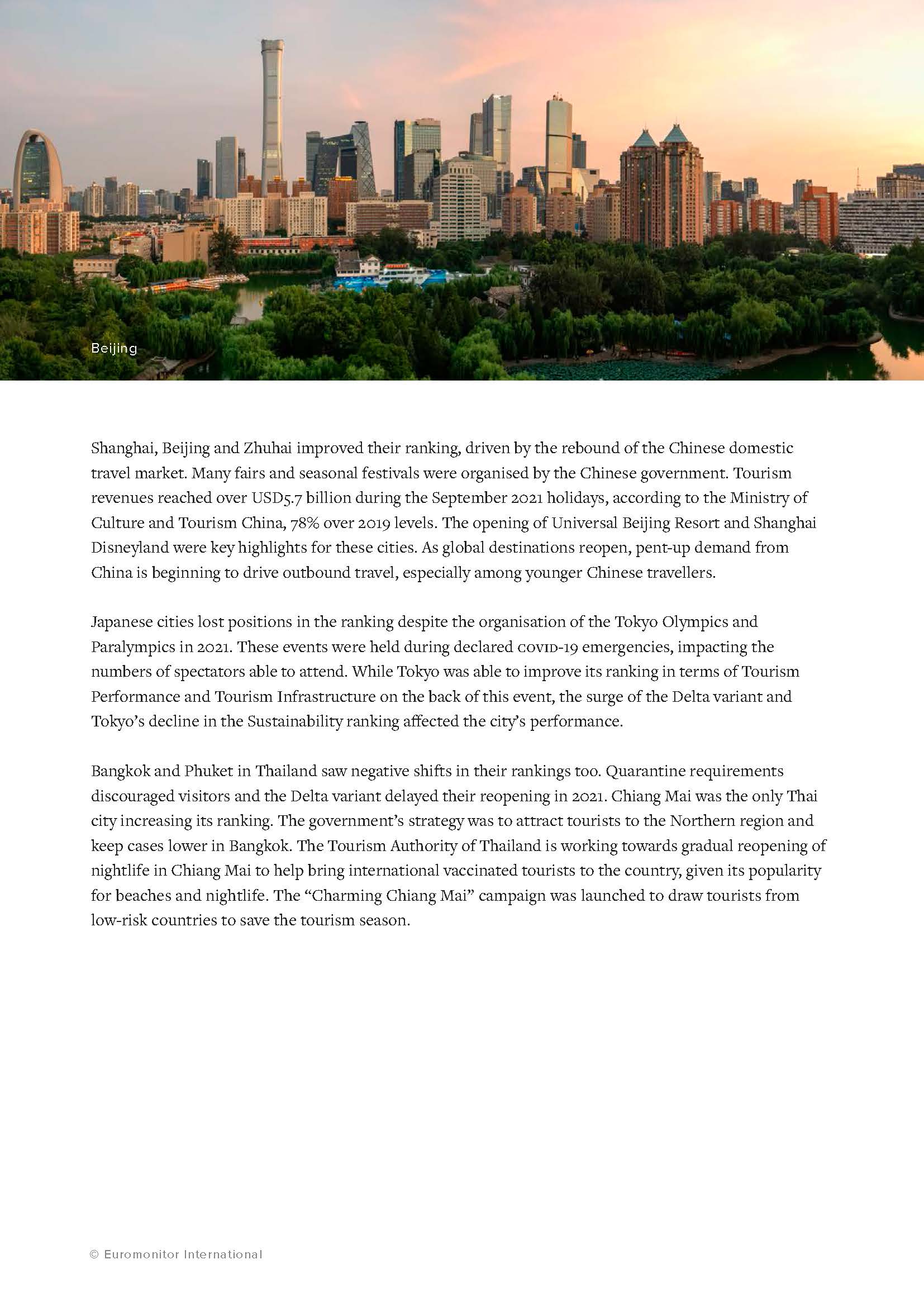 Beijing

Shanghai, Beijing and Zhuhai improved their ranking, driven by the rebound of the Chinese domestic travel market. Many fairs and seasonal festivals were organised by the Chinese government. Tourism revenues reached over USD5.7 billion during the September 2021 holidays, according to the Ministry of Culture and Tourism China, 78% over 2019 levels. The opening of Universal Beijing Resort and Shanghai Disneyland were key highlights for these cities. As global destinations reopen, pent-up demand from China is beginning to drive outbound travel, especially among younger Chinese travellers.

Japanese cities lost positions in the ranking despite the organisation of the Tokyo Olympics and Paralympics in 2021. These events were held during declared COVID-19 emergencies, impacting the numbers of spectators able to attend. While Tokyo was able to improve its ranking in terms of Tourism Performance and Tourism Infrastructure on the back of this event, the surge of the Delta variant and Tokyo's decline in the Sustainability ranking affected the city's performance.

Bangkok and Phuket in Thailand saw negative shifts in their rankings too. Quarantine requirements discouraged visitors and the Delta variant delayed their reopening in 2021. Chiang Mai was the only Thai city increasing its ranking. The government's strategy was to attract tourists to the Northern region and keep cases lower in Bangkok. The Tourism Authority of Thailand is working towards gradual reopening of nightlife in Chiang Mai to help bring international vaccinated tourists to the country, given its popularity for beaches and nightlife. The "Charming Chiang Mai" campaign was launched to draw tourists from low-risk countries to save the tourism season.

© Euromonitor International